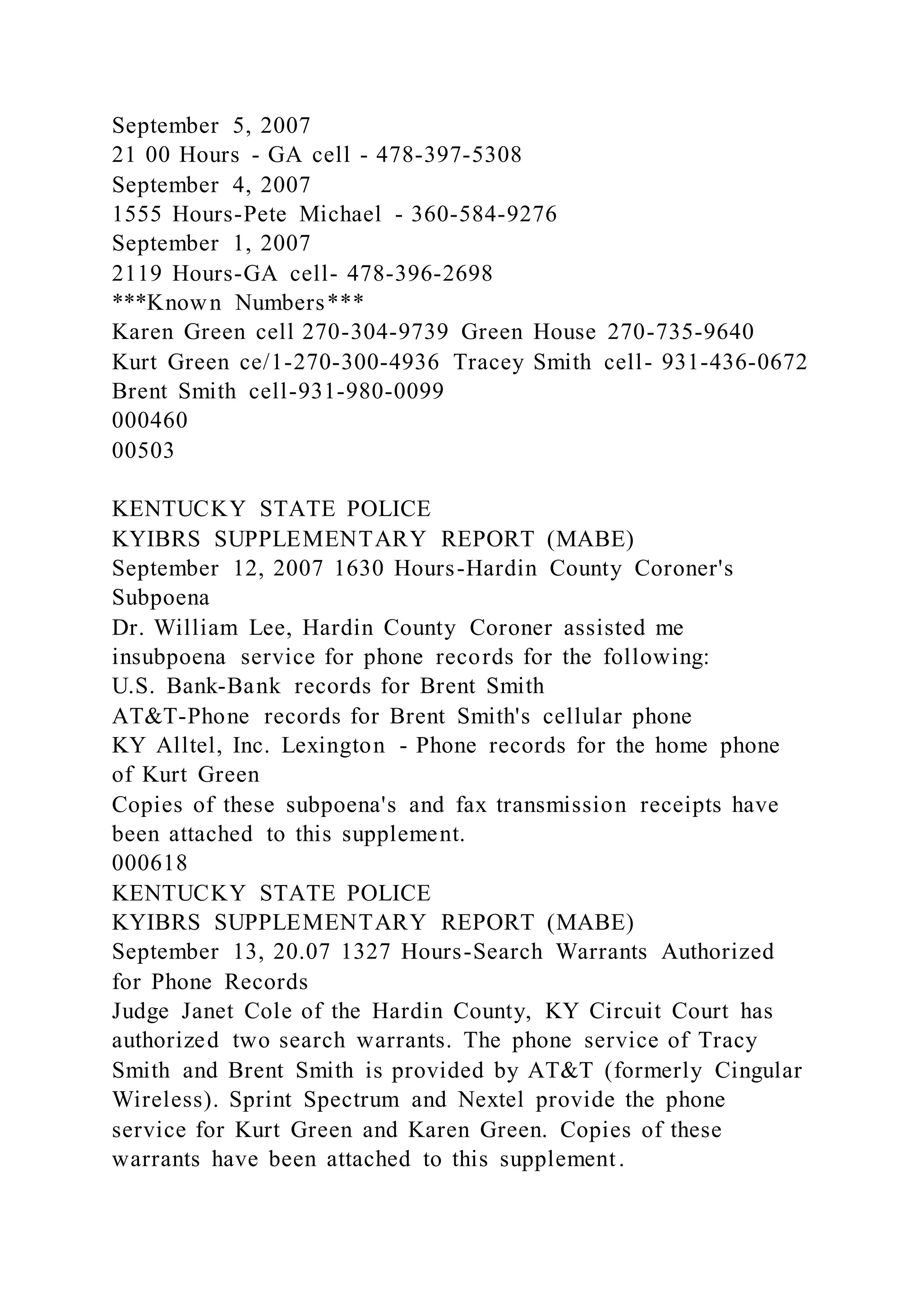 September 5, 2007
21 00 Hours - GA cell - 478-397-5308
September 4, 2007
1555 Hours-Pete Michael - 360-584-9276
September 1, 2007
2119 Hours-GA cell- 478-396-2698
***Known Numbers***
Karen Green cell 270-304-9739 Green House 270-735-9640
Kurt Green ce/1-270-300-4936 Tracey Smith cell- 931-436-0672
Brent Smith cell-931-980-0099
000460
00503

KENTUCKY STATE POLICE
KYIBRS SUPPLEMENTARY REPORT (MABE)
September 12, 2007 1630 Hours-Hardin County Coroner's Subpoena
Dr. William Lee, Hardin County Coroner assisted me insubpoena service for phone records for the following:
U.S. Bank-Bank records for Brent Smith
AT&T-Phone records for Brent Smith's cellular phone
KY Alltel, Inc. Lexington - Phone records for the home phone of Kurt Green
Copies of these subpoena's and fax transmission receipts have been attached to this supplement.
000618
KENTUCKY STATE POLICE
KYIBRS SUPPLEMENTARY REPORT (MABE)
September 13, 20.07 1327 Hours-Search Warrants Authorized for Phone Records
Judge Janet Cole of the Hardin County, KY Circuit Court has authorized two search warrants. The phone service of Tracy Smith and Brent Smith is provided by AT&T (formerly Cingular Wireless). Sprint Spectrum and Nextel provide the phone service for Kurt Green and Karen Green. Copies of these warrants have been attached to this supplement.